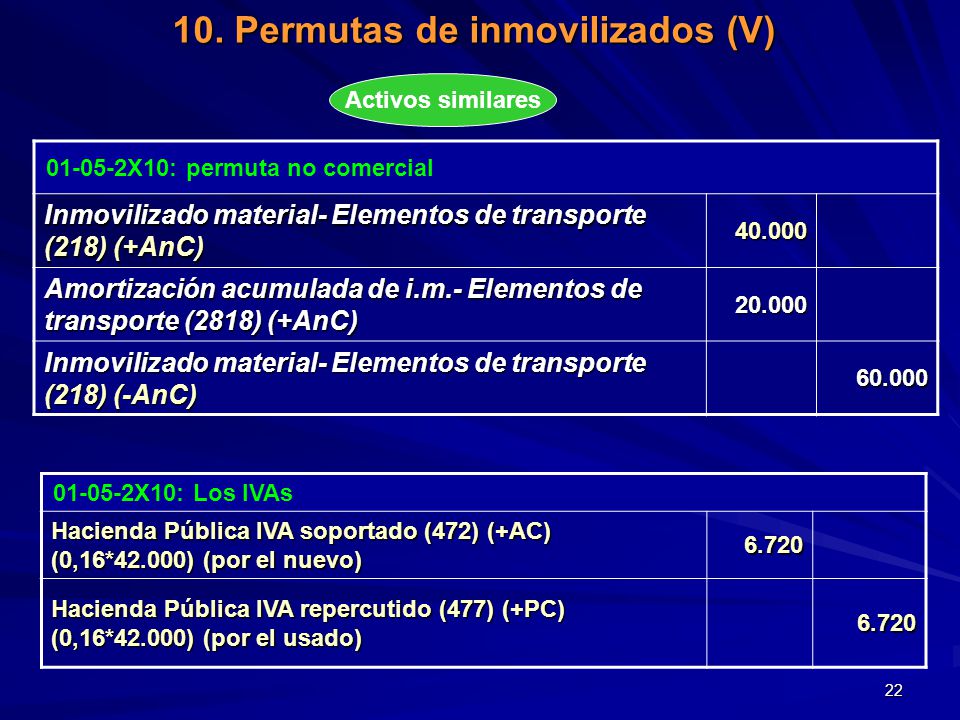 10. Permutas de inmovilizados (V)

Activos similares

| 01-05-2X10: permuta no comercial | | |
|---|---|---|
| Inmovilizado material- Elementos de transporte (218) (+AnC) | 40.000 | |
| Amortización acumulada de i.m.- Elementos de transporte (2818) (+AnC) | 20.000 | |
| Inmovilizado material- Elementos de transporte (218) (-AnC) | | 60.000 |

| 01-05-2X10: Los IVAs | | |
|---|---|---|
| Hacienda Pública IVA soportado (472) (+AC) (0,16*42.000) (por el nuevo) | 6.720 | |
| Hacienda Pública IVA repercutido (477) (+PC) (0,16*42.000) (por el usado) | | 6.720 |

22